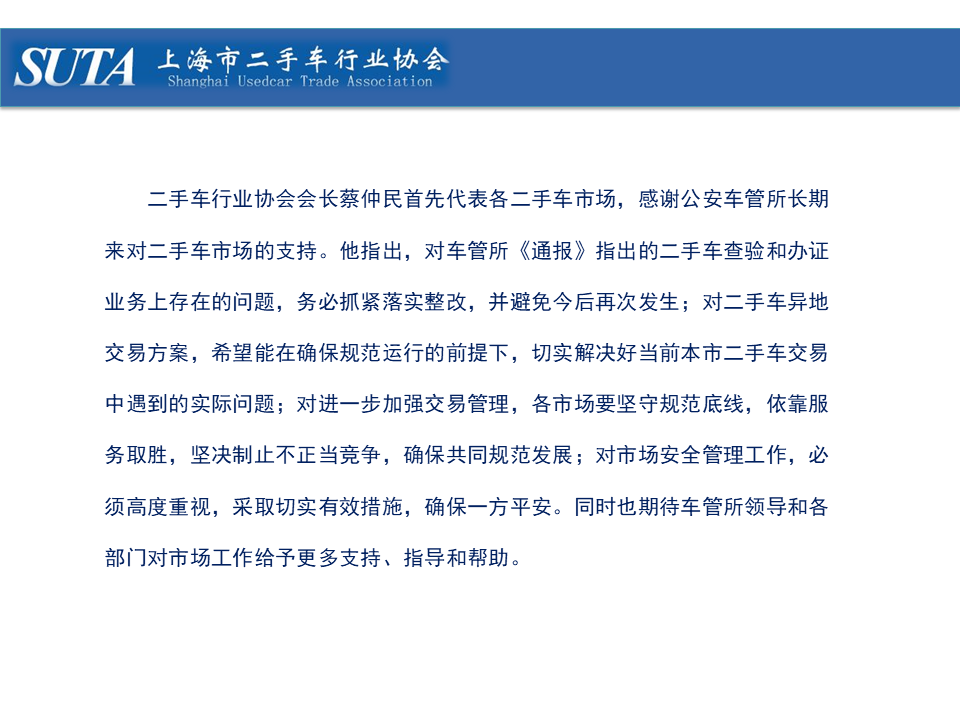 SUTA 上海市二手车行业协会
Shanghai Usedcar Trade Association

二手车行业协会会长蔡仲民首先代表各二手车市场，感谢公安车管所长期来对二手车市场的支持。他指出，对车管所《通报》指出的二手车查验和办证业务上存在的问题，务必抓紧落实整改，并避免今后再次发生；对二手车异地交易方案，希望能在确保规范运行的前提下，切实解决好当前本市二手车交易中遇到的实际问题；对进一步加强交易管理，各市场要坚守规范底线，依靠服务取胜，坚决制止不正当竞争，确保共同规范发展；对市场安全管理工作，必须高度重视，采取切实有效措施，确保一方平安。同时也期待车管所领导和各部门对市场工作给予更多支持、指导和帮助。